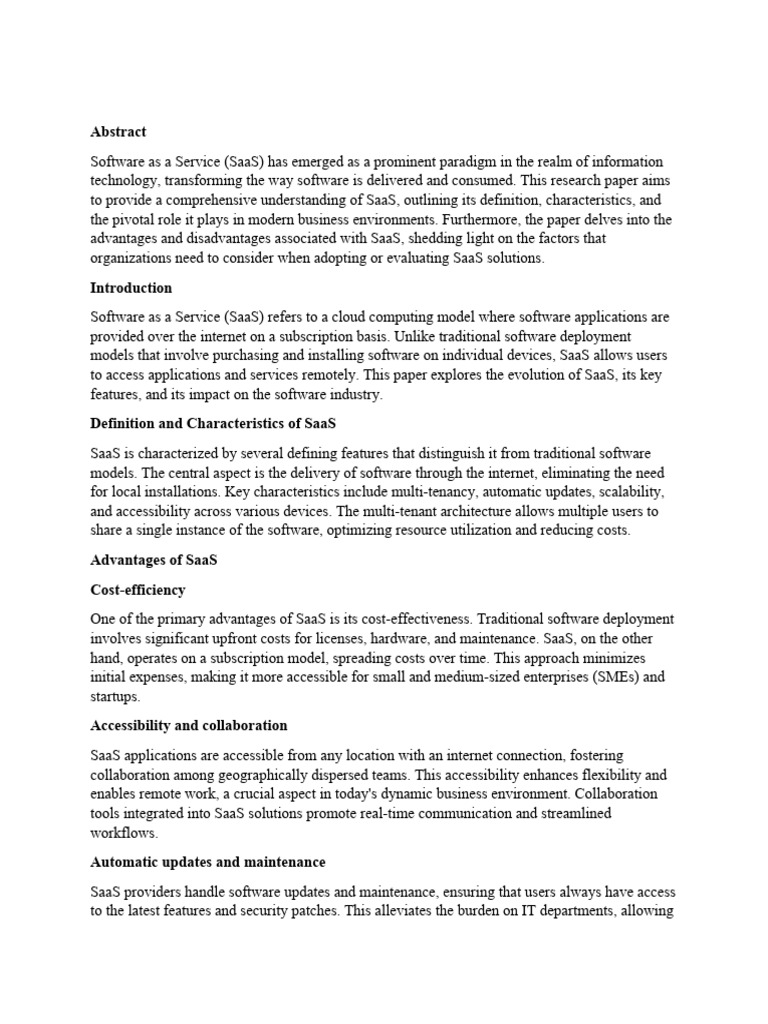 Abstract

Software as a Service (SaaS) has emerged as a prominent paradigm in the realm of information technology, transforming the way software is delivered and consumed. This research paper aims to provide a comprehensive understanding of SaaS, outlining its definition, characteristics, and the pivotal role it plays in modern business environments. Furthermore, the paper delves into the advantages and disadvantages associated with SaaS, shedding light on the factors that organizations need to consider when adopting or evaluating SaaS solutions.

Introduction

Software as a Service (SaaS) refers to a cloud computing model where software applications are provided over the internet on a subscription basis. Unlike traditional software deployment models that involve purchasing and installing software on individual devices, SaaS allows users to access applications and services remotely. This paper explores the evolution of SaaS, its key features, and its impact on the software industry.

Definition and Characteristics of SaaS

SaaS is characterized by several defining features that distinguish it from traditional software models. The central aspect is the delivery of software through the internet, eliminating the need for local installations. Key characteristics include multi-tenancy, automatic updates, scalability, and accessibility across various devices. The multi-tenant architecture allows multiple users to share a single instance of the software, optimizing resource utilization and reducing costs.

Advantages of SaaS

Cost-efficiency

One of the primary advantages of SaaS is its cost-effectiveness. Traditional software deployment involves significant upfront costs for licenses, hardware, and maintenance. SaaS, on the other hand, operates on a subscription model, spreading costs over time. This approach minimizes initial expenses, making it more accessible for small and medium-sized enterprises (SMEs) and startups.

Accessibility and collaboration

SaaS applications are accessible from any location with an internet connection, fostering collaboration among geographically dispersed teams. This accessibility enhances flexibility and enables remote work, a crucial aspect in today's dynamic business environment. Collaboration tools integrated into SaaS solutions promote real-time communication and streamlined workflows.

Automatic updates and maintenance

SaaS providers handle software updates and maintenance, ensuring that users always have access to the latest features and security patches. This alleviates the burden on IT departments, allowing